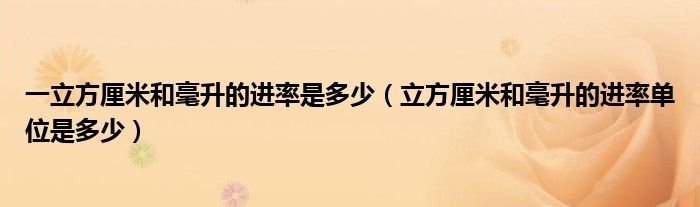 一立方厘米和毫升的进率是多少（立方厘米和毫升的进率单位是多少）